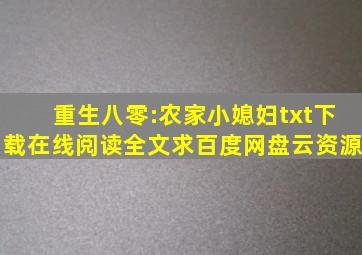 重生八零:农家小媳妇txt下载在线阅读全文求百度网盘云资源